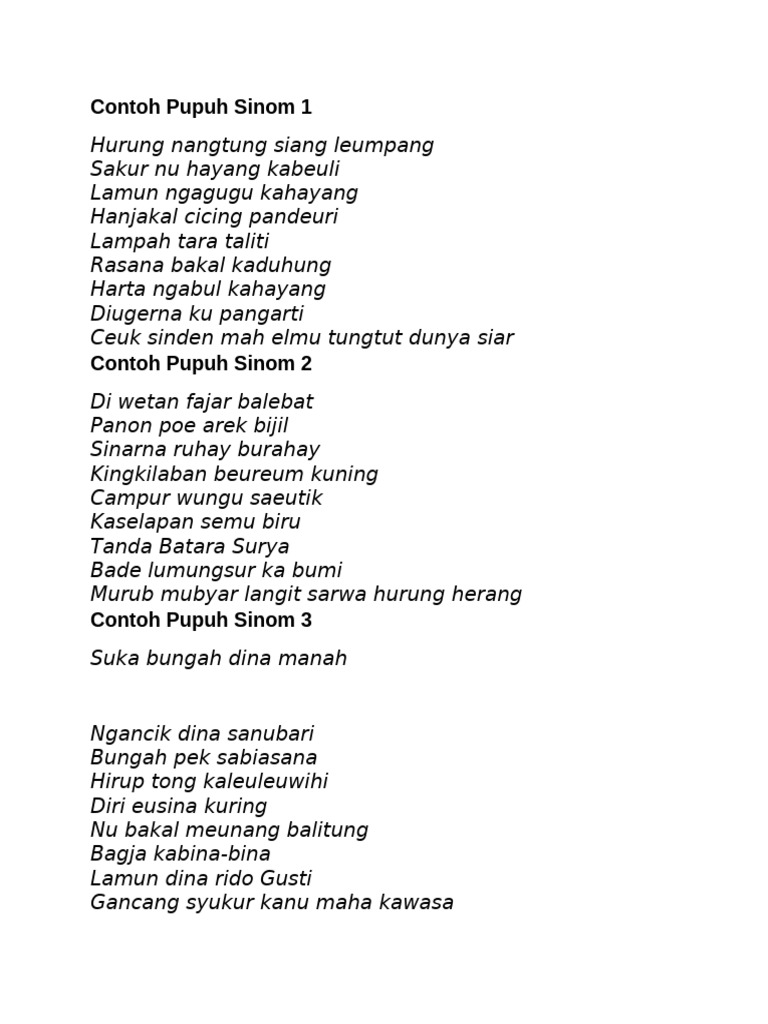 Contoh Pupuh Sinom 1

Hurung nangtung siang leumpang
Sakur nu hayang kabeuli
Lamun ngagugu kahayang
Hanjakal cicing pandeuri
Lampah tara taliti
Rasana bakal kaduhung
Harta ngabul kahayang
Diugerna ku pangarti
Ceuk sinden mah elmu tungtut dunya siar

Contoh Pupuh Sinom 2

Di wetan fajar balebat
Panon poe arek bijil
Sinarna ruhay burahay
Kingkilaban beureum kuning
Campur wungu saeutik
Kaselapan semu biru
Tanda Batara Surya
Bade lumungsur ka bumi
Murub mubyar langit sarwa hurung herang

Contoh Pupuh Sinom 3

Suka bungah dina manah

Ngancik dina sanubari
Bungah pek sabiasana
Hirup tong kaleuleuwihi
Diri eusina kuring
Nu bakal meunang balitung
Bagja kabina-bina
Lamun dina rido Gusti
Gancang syukur kanu maha kawasa